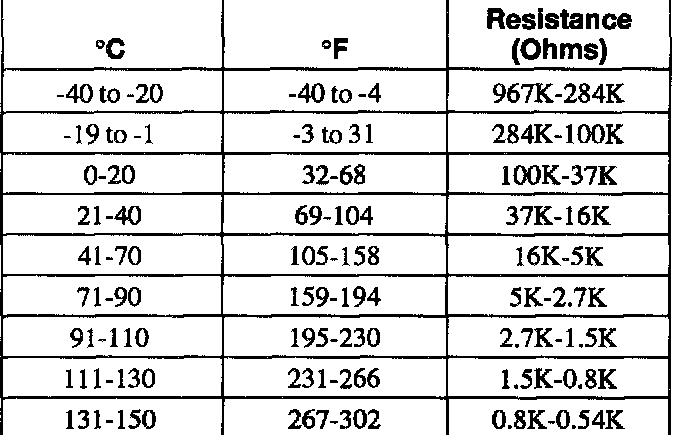 | °C | °F | Resistance (Ohms) |
|---|---|---|
| -40 to -20 | -40 to -4 | 967K-284K |
| -19 to -1 | -3 to 31 | 284K-100K |
| 0-20 | 32-68 | 100K-37K |
| 21-40 | 69-104 | 37K-16K |
| 41-70 | 105-158 | 16K-5K |
| 71-90 | 159-194 | 5K-2.7K |
| 91-110 | 195-230 | 2.7K-1.5K |
| 111-130 | 231-266 | 1.5K-0.8K |
| 131-150 | 267-302 | 0.8K-0.54K |